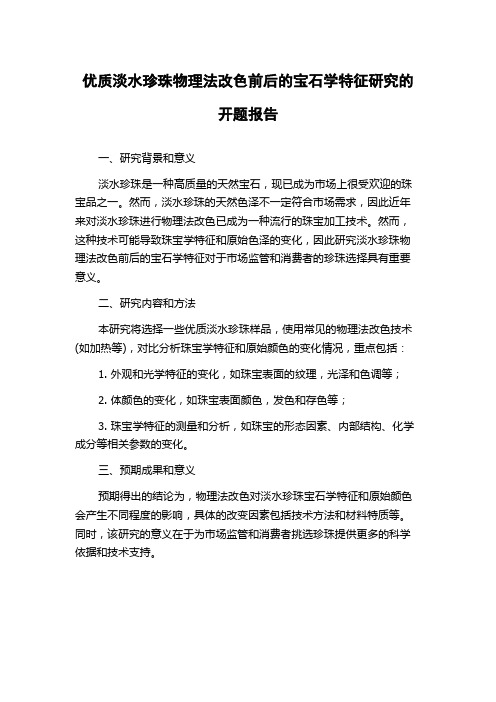 优质淡水珍珠物理法改色前后的宝石学特征研究的开题报告

一、研究背景和意义

淡水珍珠是一种高质量的天然宝石，现已成为市场上很受欢迎的珠宝品之一。然而，淡水珍珠的天然色泽不一定符合市场需求，因此近年来对淡水珍珠进行物理法改色已成为一种流行的珠宝加工技术。然而，这种技术可能导致珠宝学特征和原始色泽的变化，因此研究淡水珍珠物理法改色前后的宝石学特征对于市场监管和消费者的珍珠选择具有重要意义。

二、研究内容和方法

本研究将选择一些优质淡水珍珠样品，使用常见的物理法改色技术(如加热等)，对比分析珠宝学特征和原始颜色的变化情况，重点包括：

1. 外观和光学特征的变化，如珠宝表面的纹理，光泽和色调等；

2. 体颜色的变化，如珠宝表面颜色，发色和存色等；

3. 珠宝学特征的测量和分析，如珠宝的形态因素、内部结构、化学成分等相关参数的变化。

三、预期成果和意义

预期得出的结论为，物理法改色对淡水珍珠宝石学特征和原始颜色会产生不同程度的影响，具体的改变因素包括技术方法和材料特质等。同时，该研究的意义在于为市场监管和消费者挑选珍珠提供更多的科学依据和技术支持。